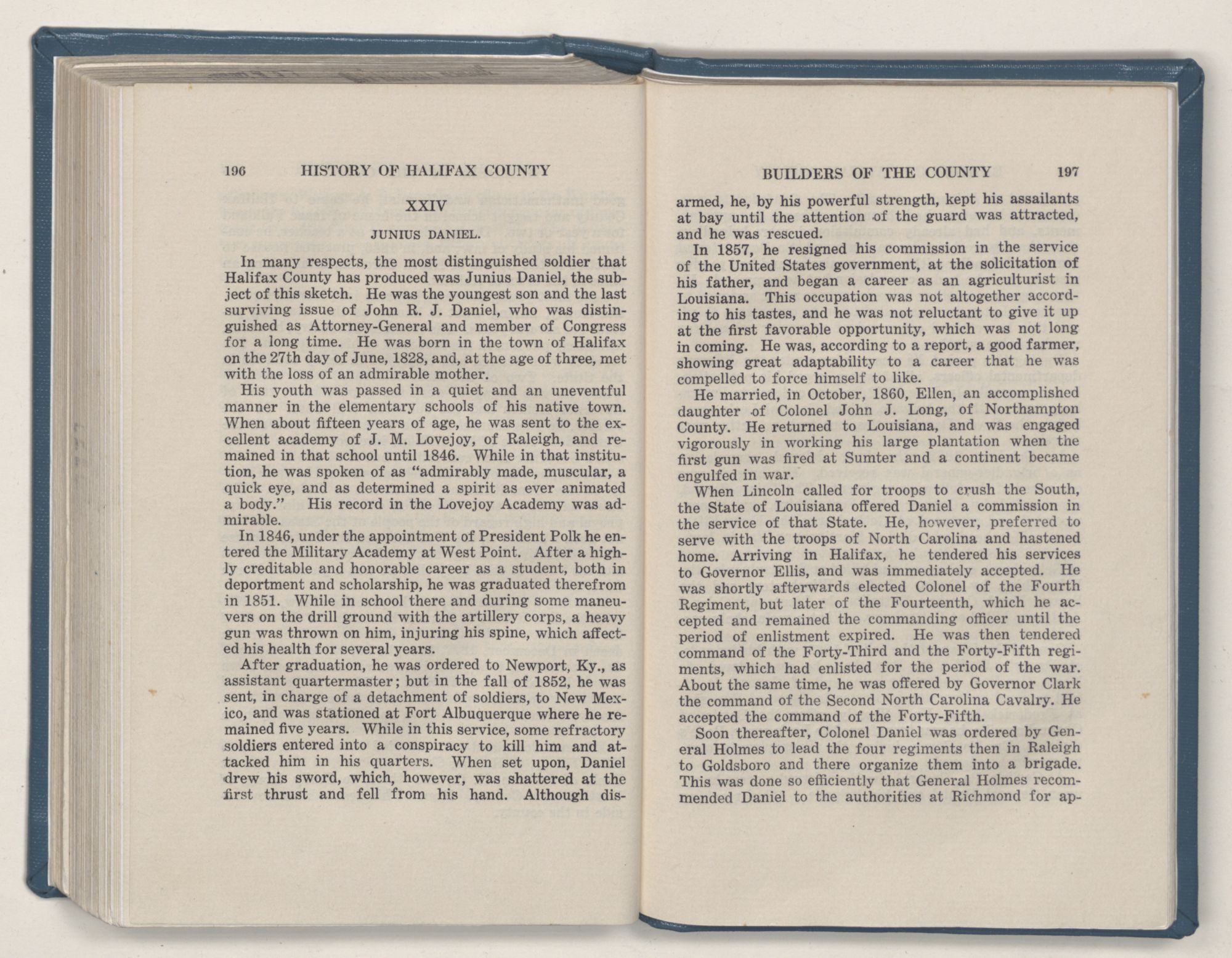 196 HISTORY OF HALIFAX COUNTY

XXIV

JUNIUS DANIEL.

In many respects, the most distinguished soldier that Halifax County has produced was Junius Daniel, the subject of this sketch. He was the youngest son and the last surviving issue of John R. J. Daniel, who was distinguished as Attorney-General and member of Congress for a long time. He was born in the town of Halifax on the 27th day of June, 1828, and, at the age of three, met with the loss of an admirable mother.

His youth was passed in a quiet and an uneventful manner in the elementary schools of his native town. When about fifteen years of age, he was sent to the excellent academy of J. M. Lovejoy, of Raleigh, and remained in that school until 1846. While in that institution, he was spoken of as "admirably made, muscular, a quick eye, and as determined a spirit as ever animated a body." His record in the Lovejoy Academy was admirable.

In 1846, under the appointment of President Polk he entered the Military Academy at West Point. After a highly creditable and honorable career as a student, both in deportment and scholarship, he was graduated therefrom in 1851. While in school there and during some maneuvers on the drill ground with the artillery corps, a heavy gun was thrown on him, injuring his spine, which affected his health for several years.

After graduation, he was ordered to Newport, Ky., as assistant quartermaster; but in the fall of 1852, he was sent, in charge of a detachment of soldiers, to New Mexico, and was stationed at Fort Albuquerque where he remained five years. While in this service, some refractory soldiers entered into a conspiracy to kill him and attacked him in his quarters. When set upon, Daniel drew his sword, which, however, was shattered at the first thrust and fell from his hand. Although dis-

BUILDERS OF THE COUNTY 197

armed, he, by his powerful strength, kept his assailants at bay until the attention of the guard was attracted, and he was rescued.

In 1857, he resigned his commission in the service of the United States government, at the solicitation of his father, and began a career as an agriculturist in Louisiana. This occupation was not altogether according to his tastes, and he was not reluctant to give it up at the first favorable opportunity, which was not long in coming. He was, according to a report, a good farmer, showing great adaptability to a career that he was compelled to force himself to like.

He married, in October, 1860, Ellen, an accomplished daughter of Colonel John J. Long, of Northampton County. He returned to Louisiana, and was engaged vigorously in working his large plantation when the first gun was fired at Sumter and a continent became engulfed in war.

When Lincoln called for troops to crush the South, the State of Louisiana offered Daniel a commission in the service of that State. He, however, preferred to serve with the troops of North Carolina and hastened home. Arriving in Halifax, he tendered his services to Governor Ellis, and was immediately accepted. He was shortly afterwards elected Colonel of the Fourth Regiment, but later of the Fourteenth, which he accepted and remained the commanding officer until the period of enlistment expired. He was then tendered command of the Forty-Third and the Forty-Fifth regiments, which had enlisted for the period of the war. About the same time, he was offered by Governor Clark the command of the Second North Carolina Cavalry. He accepted the command of the Forty-Fifth.

Soon thereafter, Colonel Daniel was ordered by General Holmes to lead the four regiments then in Raleigh to Goldsboro and there organize them into a brigade. This was done so efficiently that General Holmes recommended Daniel to the authorities at Richmond for ap-